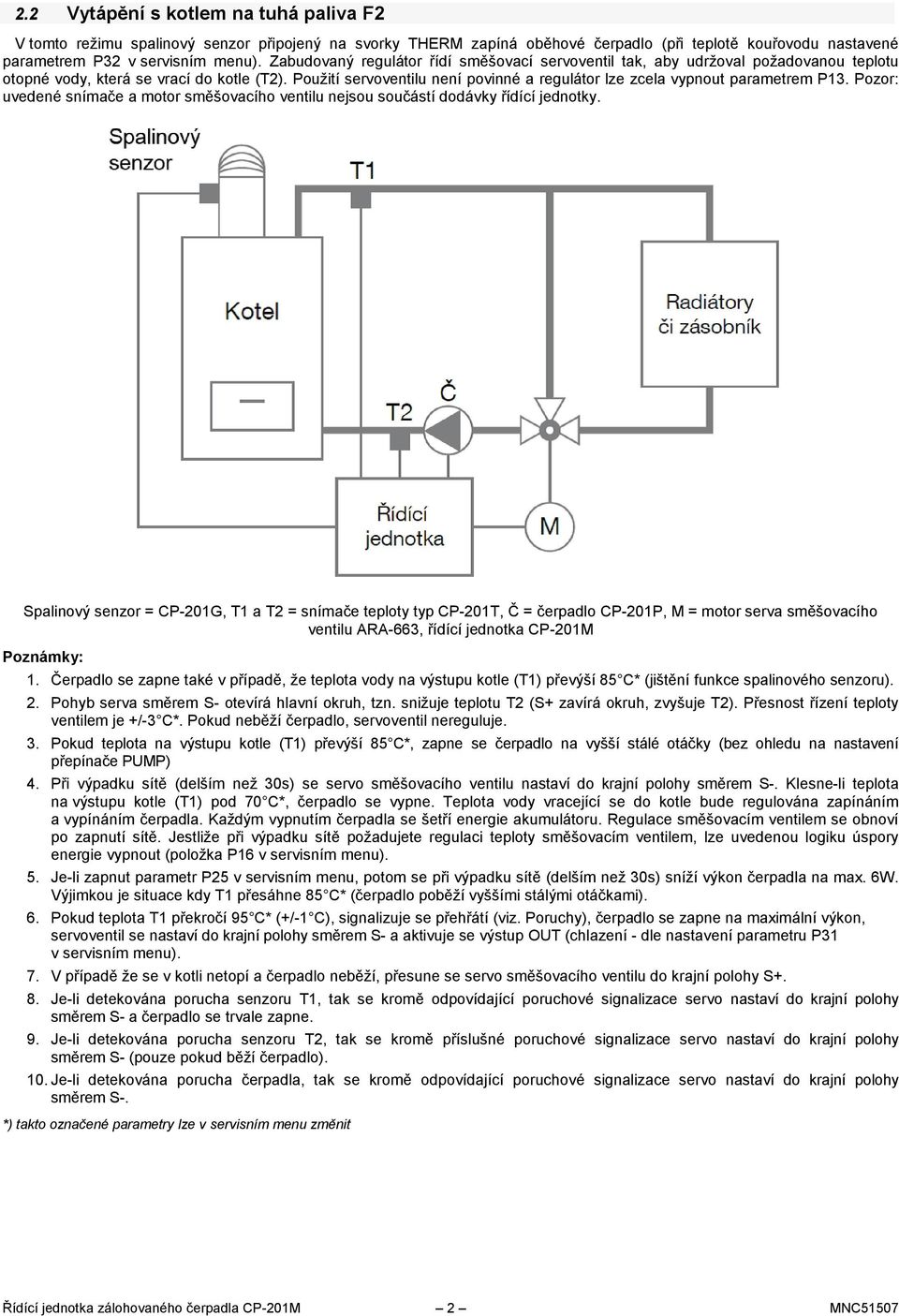 2.2 Vytápění s kotlem na tuhá paliva F2

V tomto režimu spalinový senzor připojený na svorky THERM zapíná oběhové čerpadlo (při teplotě kouřovodu nastavené parametrem P32 v servisním menu). Zabudovaný regulátor řídí směšovací servoventil tak, aby udržoval požadovanou teplotu otopné vody, která se vrací do kotle (T2). Použití servoventilu není povinné a regulátor lze zcela vypnout parametrem P13. Pozor: uvedené snímače a motor směšovacího ventilu nejsou součástí dodávky řídící jednotky.

Spalinový senzor

T1

Kotel

Radiátory či zásobník

T2

Č

Řídící jednotka

M

Spalinový senzor = CP-201G, T1 a T2 = snímače teploty typ CP-201T, Č = čerpadlo CP-201P, M = motor serva směšovacího ventilu ARA-663, řídící jednotka CP-201M

Poznámky:

1. Čerpadlo se zapne také v případě, že teplota vody na výstupu kotle (T1) převýší 85 C* (jištění funkce spalinového senzoru).
2. Pohyb serva směrem S- otevírá hlavní okruh, tzn. snižuje teplotu T2 (S+ zavírá okruh, zvyšuje T2). Přesnost řízení teploty ventilem je +/-3 C*. Pokud neběží čerpadlo, servoventil nereguluje.
3. Pokud teplota na výstupu kotle (T1) převýší 85 C*, zapne se čerpadlo na vyšší stálé otáčky (bez ohledu na nastavení přepínače PUMP)
4. Při výpadku sítě (delším než 30s) se servo směšovacího ventilu nastaví do krajní polohy směrem S-. Klesne-li teplota na výstupu kotle (T1) pod 70 C*, čerpadlo se vypne. Teplota vody vracející se do kotle bude regulována zapínáním a vypínáním čerpadla. Každým vypnutím čerpadla se šetří energie akumulátoru. Regulace směšovacím ventilem se obnoví po zapnutí sítě. Jestliže při výpadku sítě požadujete regulaci teploty směšovacím ventilem, lze uvedenou logiku úspory energie vypnout (položka P16 v servisním menu).
5. Je-li zapnut parametr P25 v servisním menu, potom se při výpadku sítě (delším než 30s) sníží výkon čerpadla na max. 6W. Výjimkou je situace kdy T1 přesáhne 85 C* (čerpadlo poběží vyššími stálými otáčkami).
6. Pokud teplota T1 překročí 95 C* (+/-1 C), signalizuje se přehřátí (viz. Poruchy), čerpadlo se zapne na maximální výkon, servoventil se nastaví do krajní polohy směrem S- a aktivuje se výstup OUT (chlazení - dle nastavení parametru P31 v servisním menu).
7. V případě že se v kotli netopí a čerpadlo neběží, přesune se servo směšovacího ventilu do krajní polohy S+.
8. Je-li detekována porucha senzoru T1, tak se kromě odpovídající poruchové signalizace servo nastaví do krajní polohy směrem S- a čerpadlo se trvale zapne.
9. Je-li detekována porucha senzoru T2, tak se kromě příslušné poruchové signalizace servo nastaví do krajní polohy směrem S- (pouze pokud běží čerpadlo).
10. Je-li detekována porucha čerpadla, tak se kromě odpovídající poruchové signalizace servo nastaví do krajní polohy směrem S-.

*) takto označené parametry lze v servisním menu změnit

Řídící jednotka zálohovaného čerpadla CP-201M — 2 — MNC51507